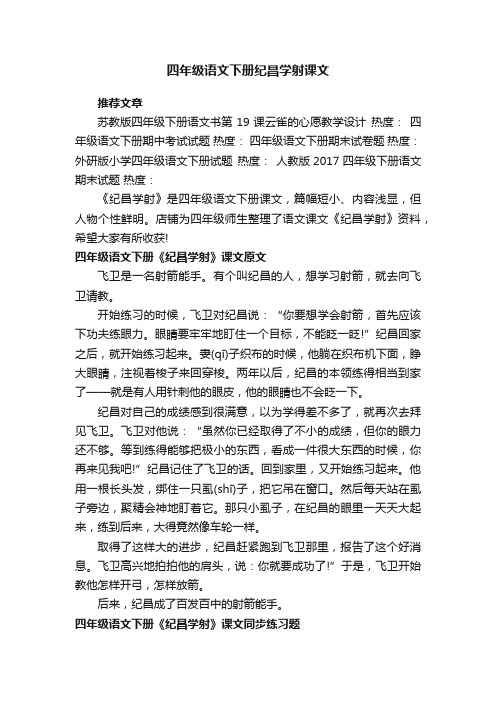 四年级语文下册纪昌学射课文

推荐文章

苏教版四年级下册语文书第 19 课云雀的心愿教学设计 热度： 四年级语文下册期中考试试题 热度： 四年级语文下册期末试卷题 热度： 外研版小学四年级语文下册试题 热度： 人教版 2017 四年级下册语文期末试题 热度：

《纪昌学射》是四年级语文下册课文，篇幅短小、内容浅显，但人物个性鲜明。店铺为四年级师生整理了语文课文《纪昌学射》资料，希望大家有所收获!

四年级语文下册《纪昌学射》课文原文

飞卫是一名射箭能手。有个叫纪昌的人，想学习射箭，就去向飞卫请教。

开始练习的时候，飞卫对纪昌说：“你要想学会射箭，首先应该下功夫练眼力。眼睛要牢牢地盯住一个目标，不能眨一眨!”纪昌回家之后，就开始练习起来。妻(qī)子织布的时候，他躺在织布机下面，睁大眼睛，注视着梭子来回穿梭。两年以后，纪昌的本领练得相当到家了——就是有人用针刺他的眼皮，他的眼睛也不会眨一下。

纪昌对自己的成绩感到很满意，以为学得差不多了，就再次去拜见飞卫。飞卫对他说：“虽然你已经取得了不小的成绩，但你的眼力还不够。等到练得能够把极小的东西，看成一件很大东西的时候，你再来见我吧!”纪昌记住了飞卫的话。回到家里，又开始练习起来。他用一根长头发，绑住一只虱(shī)子，把它吊在窗口。然后每天站在虱子旁边，聚精会神地盯着它。那只小虱子，在纪昌的眼里一天天大起来，练到后来，大得竟然像车轮一样。

取得了这样大的进步，纪昌赶紧跑到飞卫那里，报告了这个好消息。飞卫高兴地拍拍他的肩头，说：你就要成功了!”于是，飞卫开始教他怎样开弓，怎样放箭。

后来，纪昌成了百发百中的射箭能手。

四年级语文下册《纪昌学射》课文同步练习题